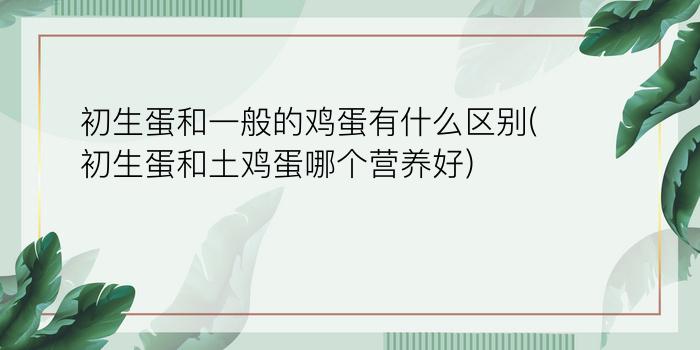 初生蛋和一般的鸡蛋有什么区别(初生蛋和土鸡蛋哪个营养好)